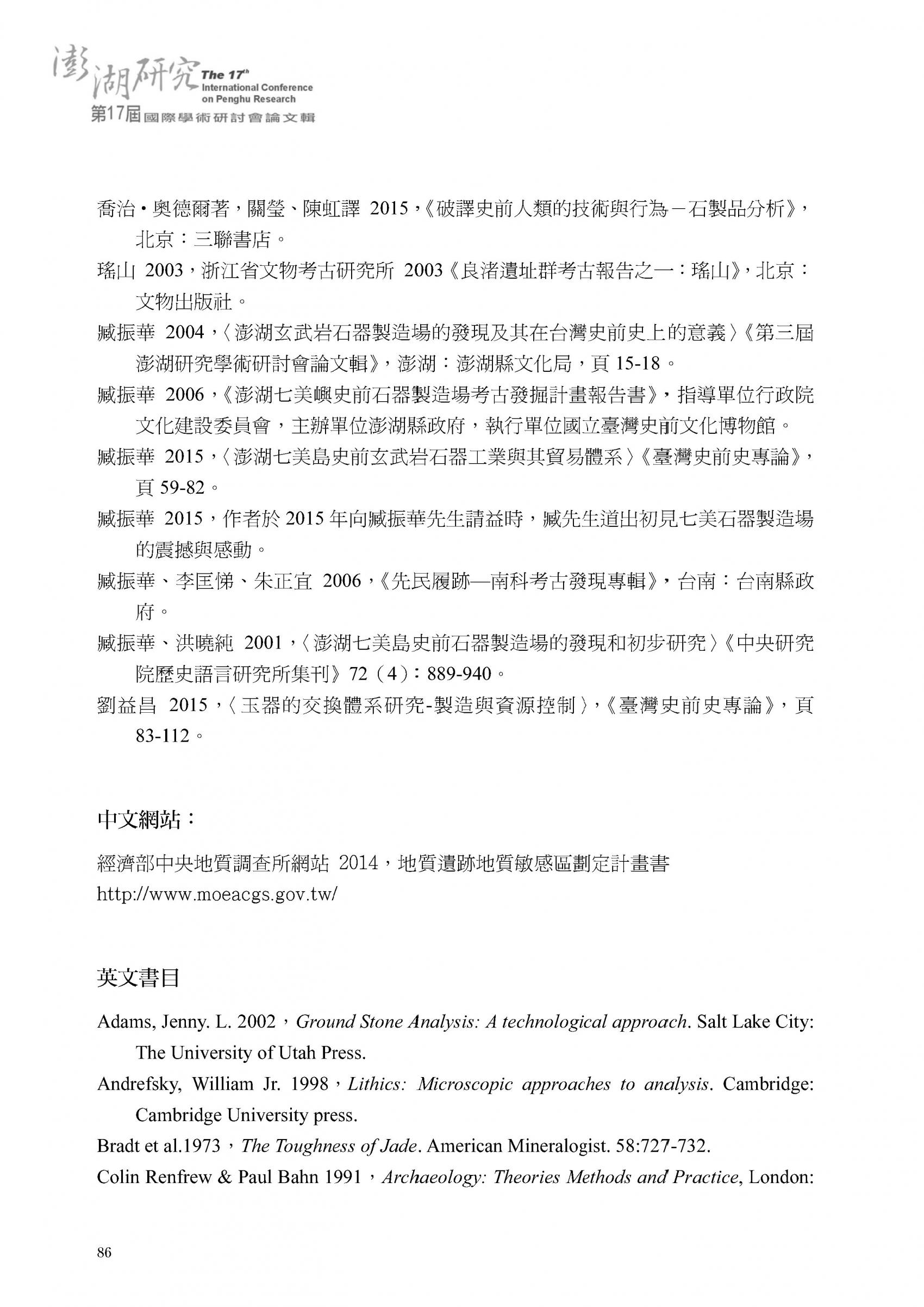 澎湖研究 The 17th International Conference on Penghu Research
第17屆國際學術研討會論文輯

喬治・奧德爾著，關瑩、陳虹譯 2015，《破譯史前人類的技術與行為－石製品分析》，北京：三聯書店。

瑤山 2003，浙江省文物考古研究所 2003《良渚遺址群考古報告之一：瑤山》，北京：文物出版社。

臧振華 2004，〈澎湖玄武岩石器製造場的發現及其在台灣史前史上的意義〉《第三屆澎湖研究學術研討會論文輯》，澎湖：澎湖縣文化局，頁 15-18。

臧振華 2006，《澎湖七美嶼史前石器製造場考古發掘計畫報告書》，指導單位行政院文化建設委員會，主辦單位澎湖縣政府，執行單位國立臺灣史前文化博物館。

臧振華 2015，〈澎湖七美島史前玄武岩石器工業與其貿易體系〉《臺灣史前史專論》，頁 59-82。

臧振華 2015，作者於 2015 年向臧振華先生請益時，臧先生道出初見七美石器製造場的震撼與感動。

臧振華、李匡悌、朱正宜 2006，《先民履跡—南科考古發現專輯》，台南：台南縣政府。

臧振華、洪曉純 2001，〈澎湖七美島史前石器製造場的發現和初步研究〉《中央研究院歷史語言研究所集刊》72（4）：889-940。

劉益昌 2015，〈玉器的交換體系研究-製造與資源控制〉，《臺灣史前史專論》，頁 83-112。

中文網站：

經濟部中央地質調查所網站 2014，地質遺跡地質敏感區劃定計畫書 http://www.moeacgs.gov.tw/

英文書目

Adams, Jenny. L. 2002，Ground Stone Analysis: A technological approach. Salt Lake City: The University of Utah Press.

Andrefsky, William Jr. 1998，Lithics: Microscopic approaches to analysis. Cambridge: Cambridge University press.

Bradt et al.1973，The Toughness of Jade. American Mineralogist. 58:727-732.

Colin Renfrew & Paul Bahn 1991，Archaeology: Theories Methods and Practice, London:

86